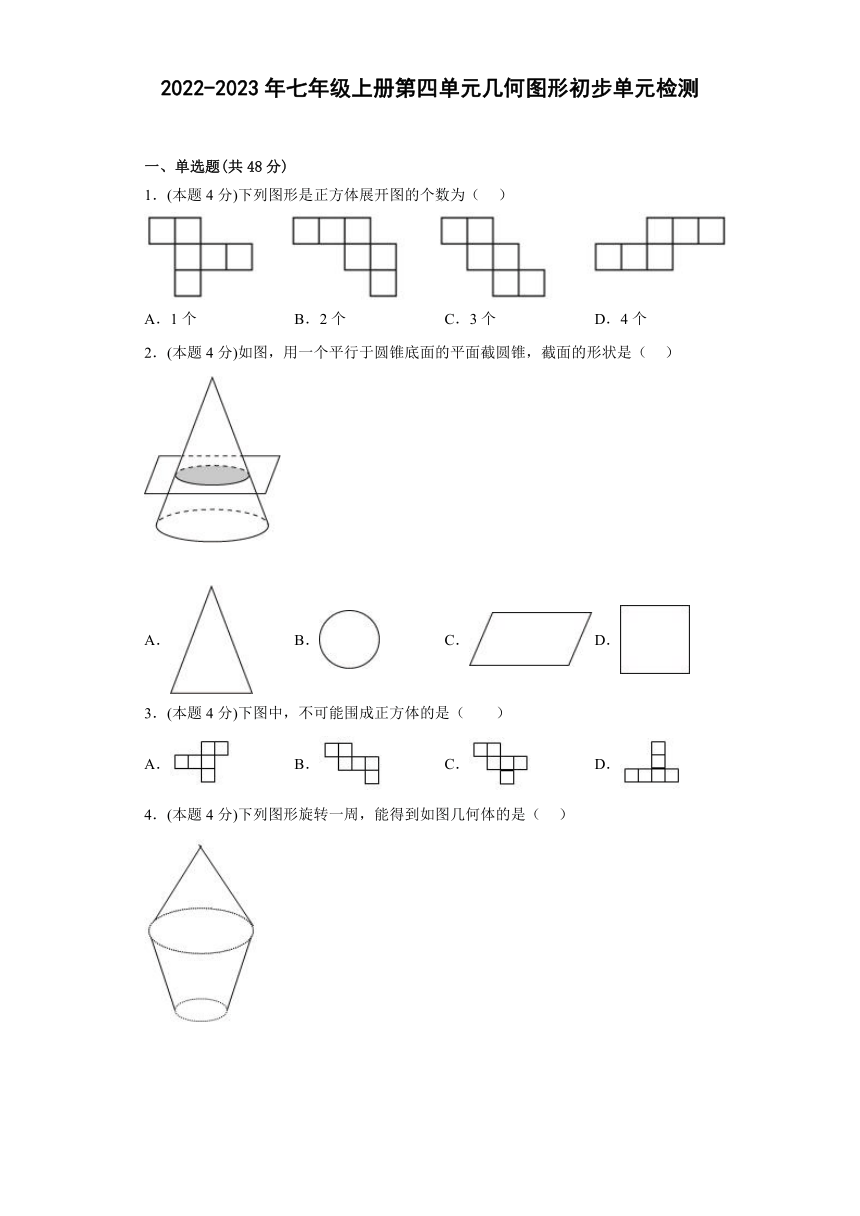 2022-2023 年七年级上册第四单元几何图形初步单元检测

一、单选题(共 48 分)

1．(本题 4 分)下列图形是正方体展开图的个数为（　）

A．1 个　　B．2 个　　C．3 个　　D．4 个

2．(本题 4 分)如图，用一个平行于圆锥底面的平面截圆锥，截面的形状是（　）

A．　　B．　　C．　　D．

3．(本题 4 分)下图中，不可能围成正方体的是（　）

A．　　B．　　C．　　D．

4．(本题 4 分)下列图形旋转一周，能得到如图几何体的是（　）